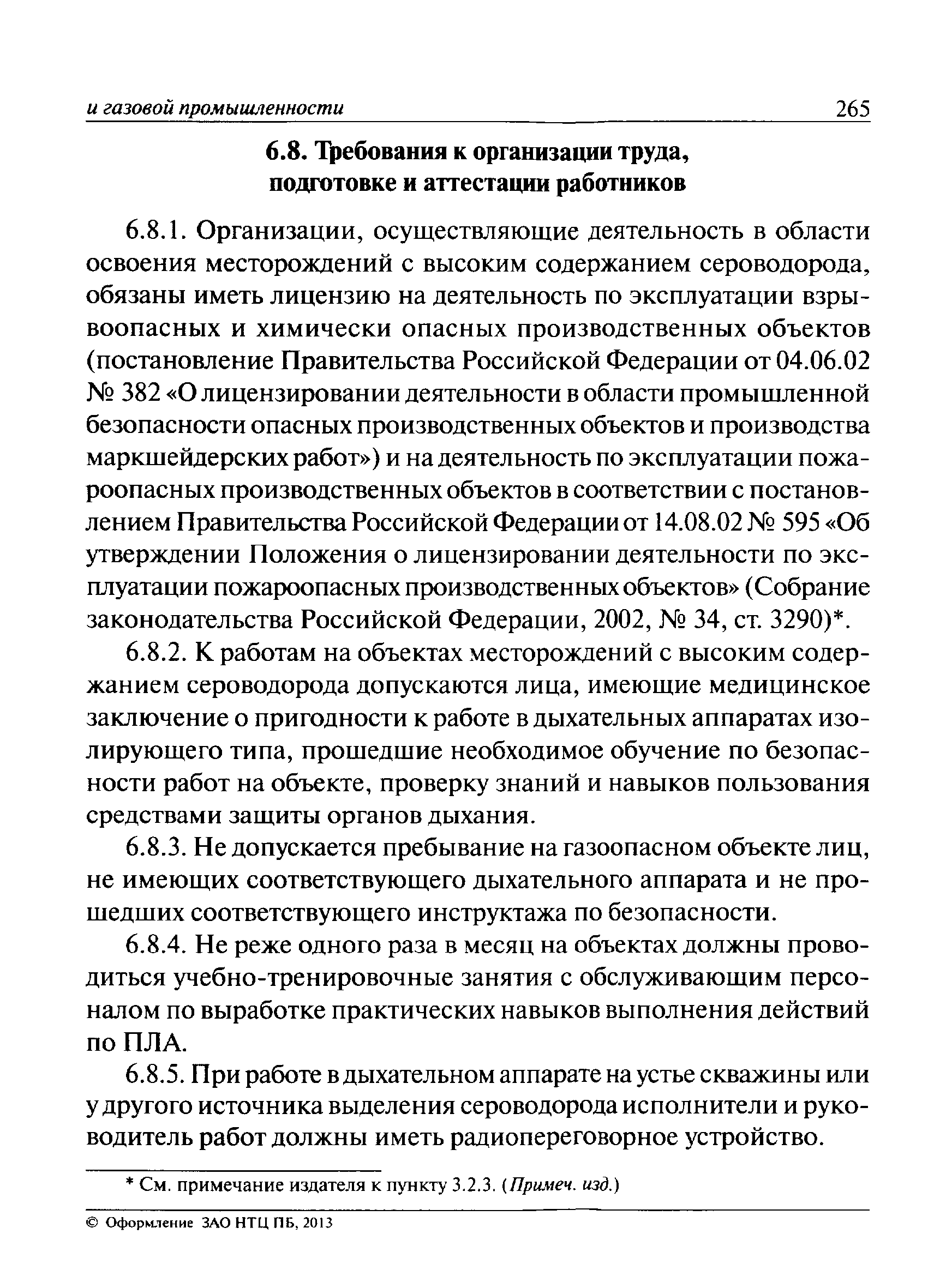 и газовой промышленности 265

6.8. Требования к организации труда, подготовке и аттестации работников

6.8.1. Организации, осуществляющие деятельность в области освоения месторождений с высоким содержанием сероводорода, обязаны иметь лицензию на деятельность по эксплуатации взрывоопасных и химически опасных производственных объектов (постановление Правительства Российской Федерации от 04.06.02 № 382 «О лицензировании деятельности в области промышленной безопасности опасных производственных объектов и производства маркшейдерских работ») и на деятельность по эксплуатации пожароопасных производственных объектов в соответствии с постановлением Правительства Российской Федерации от 14.08.02 № 595 «Об утверждении Положения о лицензировании деятельности по эксплуатации пожароопасных производственных объектов» (Собрание законодательства Российской Федерации, 2002, № 34, ст. 3290)*.

6.8.2. К работам на объектах месторождений с высоким содержанием сероводорода допускаются лица, имеющие медицинское заключение о пригодности к работе в дыхательных аппаратах изолирующего типа, прошедшие необходимое обучение по безопасности работ на объекте, проверку знаний и навыков пользования средствами защиты органов дыхания.

6.8.3. Не допускается пребывание на газоопасном объекте лиц, не имеющих соответствующего дыхательного аппарата и не прошедших соответствующего инструктажа по безопасности.

6.8.4. Не реже одного раза в месяц на объектах должны проводиться учебно-тренировочные занятия с обслуживающим персоналом по выработке практических навыков выполнения действий по ПЛА.

6.8.5. При работе в дыхательном аппарате на устье скважины или у другого источника выделения сероводорода исполнители и руководитель работ должны иметь радиопереговорное устройство.

* См. примечание издателя к пункту 3.2.3. (Примеч. изд.)

© Оформление ЗАО НТЦ ПБ, 2013